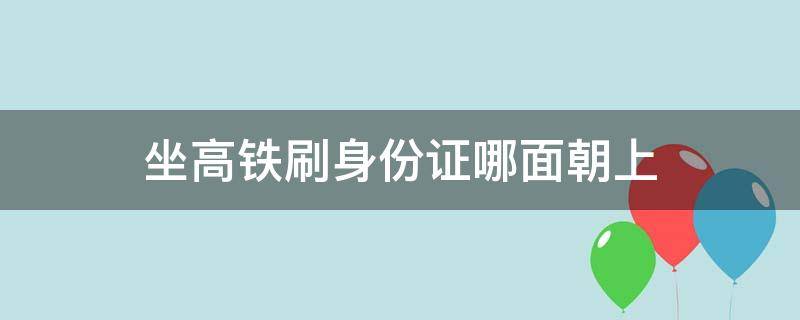 坐高铁刷身份证哪面朝上